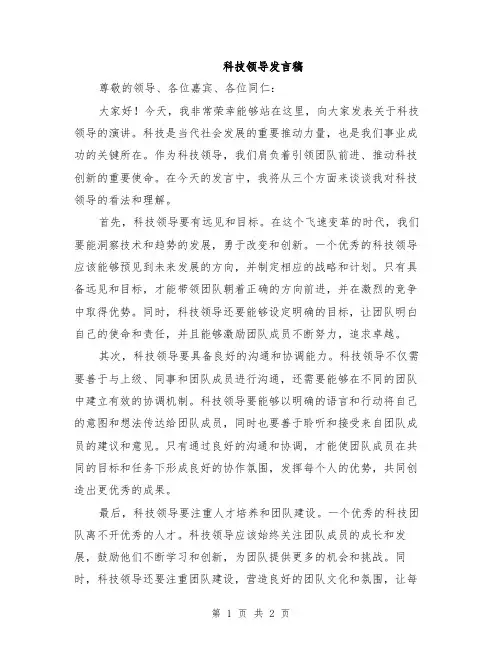 科技领导发言稿

尊敬的领导、各位嘉宾、各位同仁：

大家好！今天，我非常荣幸能够站在这里，向大家发表关于科技领导的演讲。科技是当代社会发展的重要推动力量，也是我们事业成功的关键所在。作为科技领导，我们肩负着引领团队前进、推动科技创新的重要使命。在今天的发言中，我将从三个方面来谈谈我对科技领导的看法和理解。

首先，科技领导要有远见和目标。在这个飞速变革的时代，我们要能洞察技术和趋势的发展，勇于改变和创新。一个优秀的科技领导应该能够预见到未来发展的方向，并制定相应的战略和计划。只有具备远见和目标，才能带领团队朝着正确的方向前进，并在激烈的竞争中取得优势。同时，科技领导还要能够设定明确的目标，让团队明白自己的使命和责任，并且能够激励团队成员不断努力，追求卓越。

其次，科技领导要具备良好的沟通和协调能力。科技领导不仅需要善于与上级、同事和团队成员进行沟通，还需要能够在不同的团队中建立有效的协调机制。科技领导要能够以明确的语言和行动将自己的意图和想法传达给团队成员，同时也要善于聆听和接受来自团队成员的建议和意见。只有通过良好的沟通和协调，才能使团队成员在共同的目标和任务下形成良好的协作氛围，发挥每个人的优势，共同创造出更优秀的成果。

最后，科技领导要注重人才培养和团队建设。一个优秀的科技团队离不开优秀的人才。科技领导应该始终关注团队成员的成长和发展，鼓励他们不断学习和创新，为团队提供更多的机会和挑战。同时，科技领导还要注重团队建设，营造良好的团队文化和氛围，让每

第 1 页 共 2 页